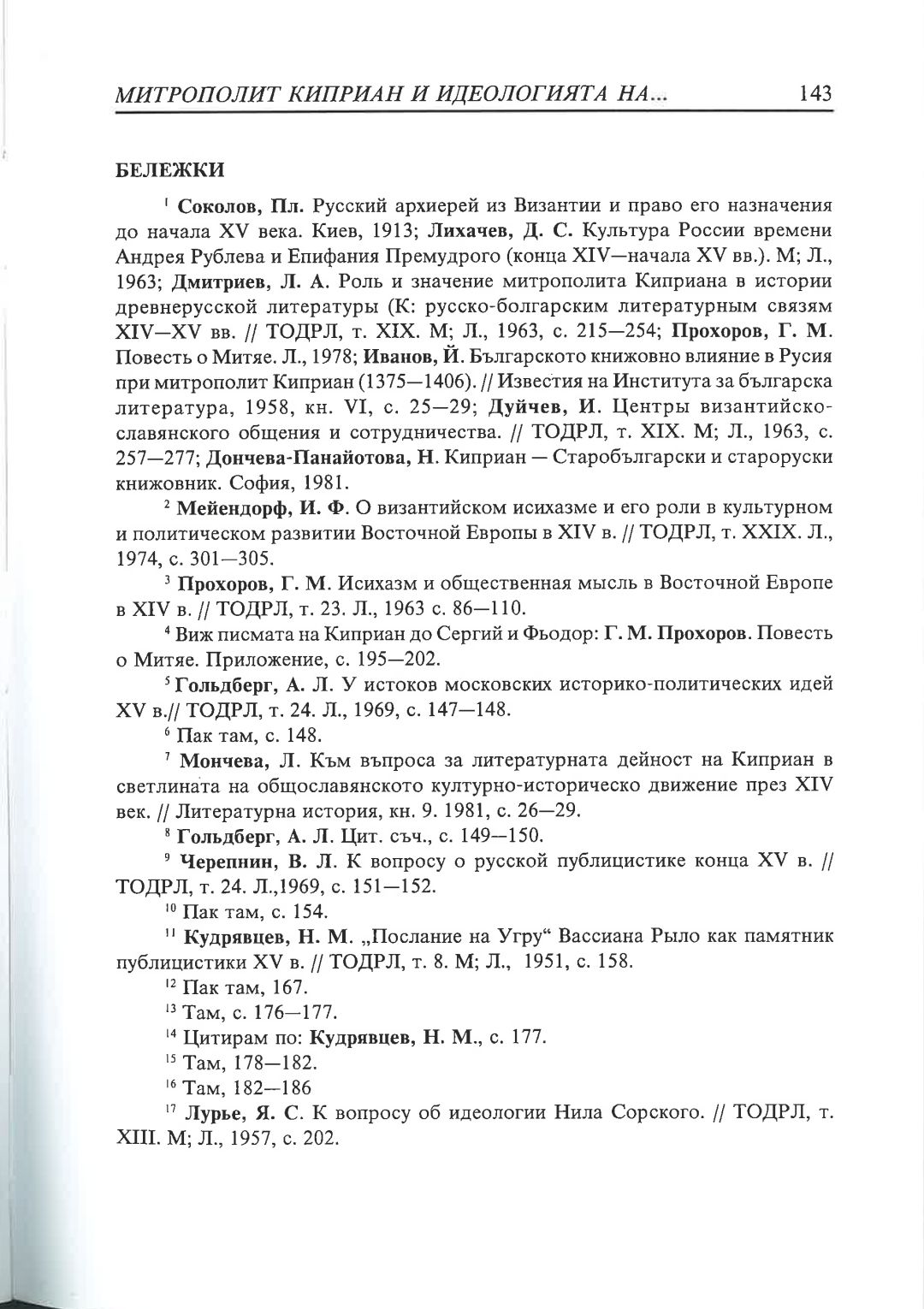 МИТРОПОЛИТ КИПРИАН И ИДЕОЛОГИЯТА НА... 143

БЕЛЕЖКИ

$^1$ Соколов, Пл. Русский архиерей из Византии и право его назначения до начала XV века. Киев, 1913; Лихачев, Д. С. Культура России времени Андрея Рублева и Епифания Премудрого (конца XIV—начала XV вв.). М; Л., 1963; Дмитриев, Л. А. Роль и значение митрополита Киприана в истории древнерусской литературы (К: русско-болгарским литературным связям XIV—XV вв. // ТОДРЛ, т. XIX. М; Л., 1963, с. 215—254; Прохоров, Г. М. Повесть о Митяе. Л., 1978; Иванов, Й. Българското книжовно влияние в Русия при митрополит Киприан (1375—1406). // Известия на Института за българска литература, 1958, кн. VI, с. 25—29; Дуйчев, И. Центры византийско-славянского общения и сотрудничества. // ТОДРЛ, т. XIX. М; Л., 1963, с. 257—277; Дончева-Панайотова, Н. Киприан — Старобългарски и староруски книжовник. София, 1981.

$^2$ Мейендорф, И. Ф. О византийском исихазме и его роли в культурном и политическом развитии Восточной Европы в XIV в. // ТОДРЛ, т. XXIX. Л., 1974, с. 301—305.

$^3$ Прохоров, Г. М. Исихазм и общественная мысль в Восточной Европе в XIV в. // ТОДРЛ, т. 23. Л., 1963 с. 86—110.

$^4$ Виж писмата на Киприан до Сергий и Фьодор: Г. М. Прохоров. Повесть о Митяе. Приложение, с. 195—202.

$^5$ Гольдберг, А. Л. У истоков московских историко-политических идей XV в.// ТОДРЛ, т. 24. Л., 1969, с. 147—148.

$^6$ Пак там, с. 148.

$^7$ Мончева, Л. Към въпроса за литературната дейност на Киприан в светлината на общославянското културно-историческо движение през XIV век. // Литературна история, кн. 9. 1981, с. 26—29.

$^8$ Гольдберг, А. Л. Цит. съч., с. 149—150.

$^9$ Черепнин, В. Л. К вопросу о русской публицистике конца XV в. // ТОДРЛ, т. 24. Л.,1969, с. 151—152.

$^{10}$ Пак там, с. 154.

$^{11}$ Кудрявцев, Н. М. „Послание на Угру“ Вассиана Рыло как памятник публицистики XV в. // ТОДРЛ, т. 8. М; Л., 1951, с. 158.

$^{12}$ Пак там, 167.

$^{13}$ Там, с. 176—177.

$^{14}$ Цитирам по: Кудрявцев, Н. М., с. 177.

$^{15}$ Там, 178—182.

$^{16}$ Там, 182—186

$^{17}$ Лурье, Я. С. К вопросу об идеологии Нила Сорского. // ТОДРЛ, т. XIII. М; Л., 1957, с. 202.